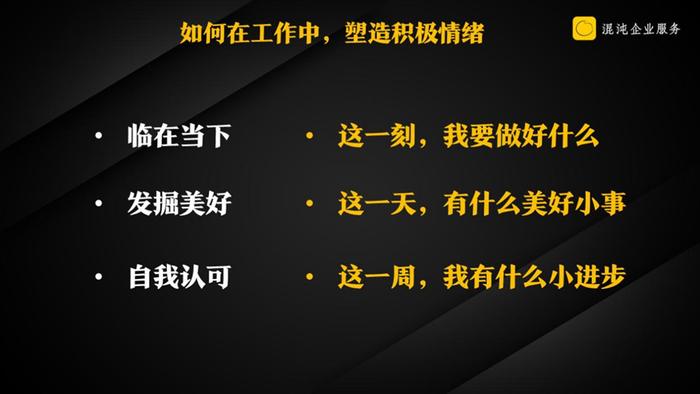 如何在工作中，塑造积极情绪

混沌企业服务

• 临在当下

• 发掘美好

• 自我认可

• 这一刻，我要做好什么

• 这一天，有什么美好小事

• 这一周，我有什么小进步